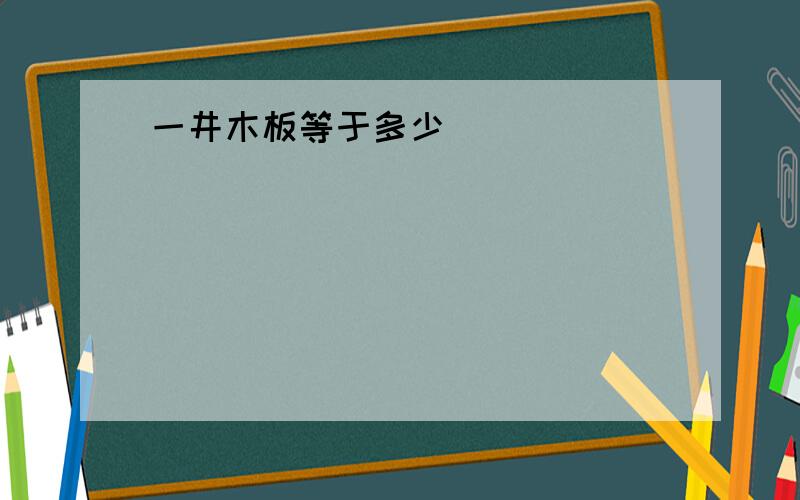 一井木板等于多少